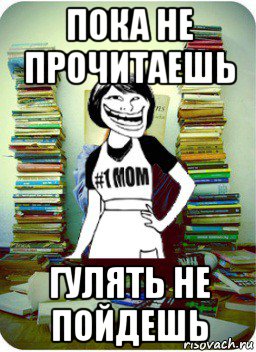 ПОКА НЕ ПРОЧИТАЕШЬ

#1 MOM

ГУЛЯТЬ НЕ ПОЙДЕШЬ

risovach.ru